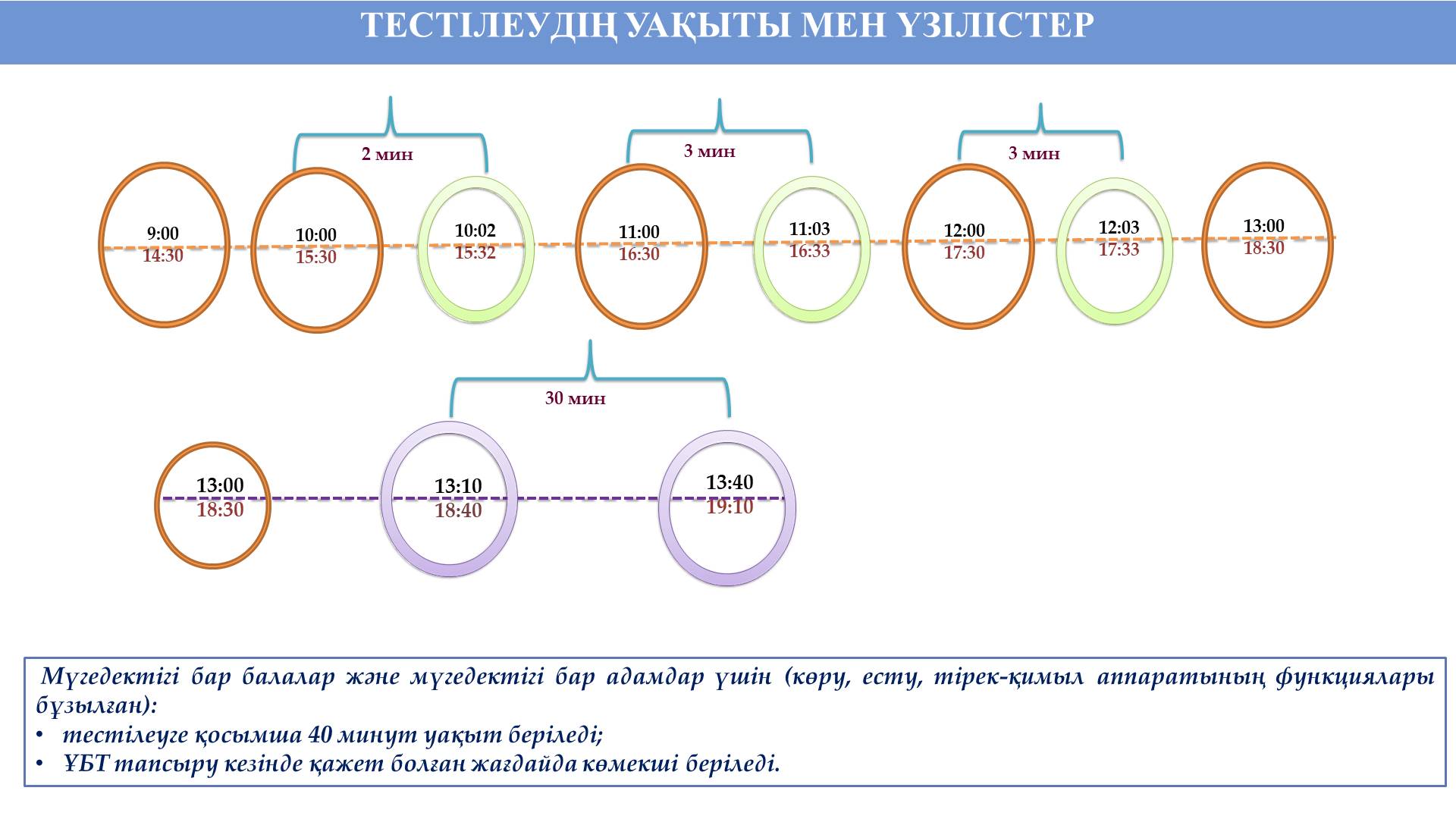 ТЕСТІЛЕУДІҢ УАҚЫТЫ МЕН ҮЗІЛІСТЕР

2 мин

3 мин

3 мин

9:00
14:30

10:00
15:30

10:02
15:32

11:00
16:30

11:03
16:33

12:00
17:30

12:03
17:33

13:00
18:30

30 мин

13:00
18:30

13:10
18:40

13:40
19:10

Мүгедектігі бар балалар және мүгедектігі бар адамдар үшін (көру, есту, тірек-қимыл аппаратының функциялары бұзылған):
• тестілеуге қосымша 40 минут уақыт беріледі;
• ҰБТ тапсыру кезінде қажет болған жағдайда көмекші беріледі.